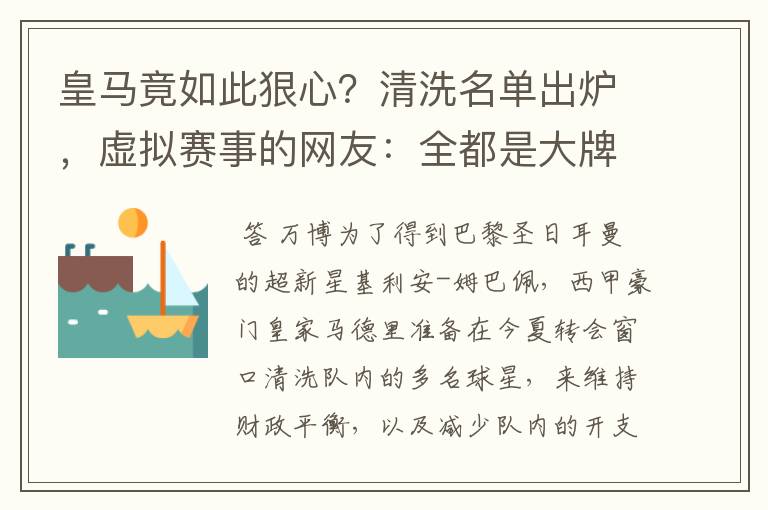 皇马竟如此狠心？清洗名单出炉，虚拟赛事的网友：全都是大牌

答 万博为了得到巴黎圣日耳曼的超新星基利安-姆巴佩，西甲豪门皇家马德里准备在今夏转会窗口清洗队内的多名球星，来维持财政平衡，以及减少队内的开支